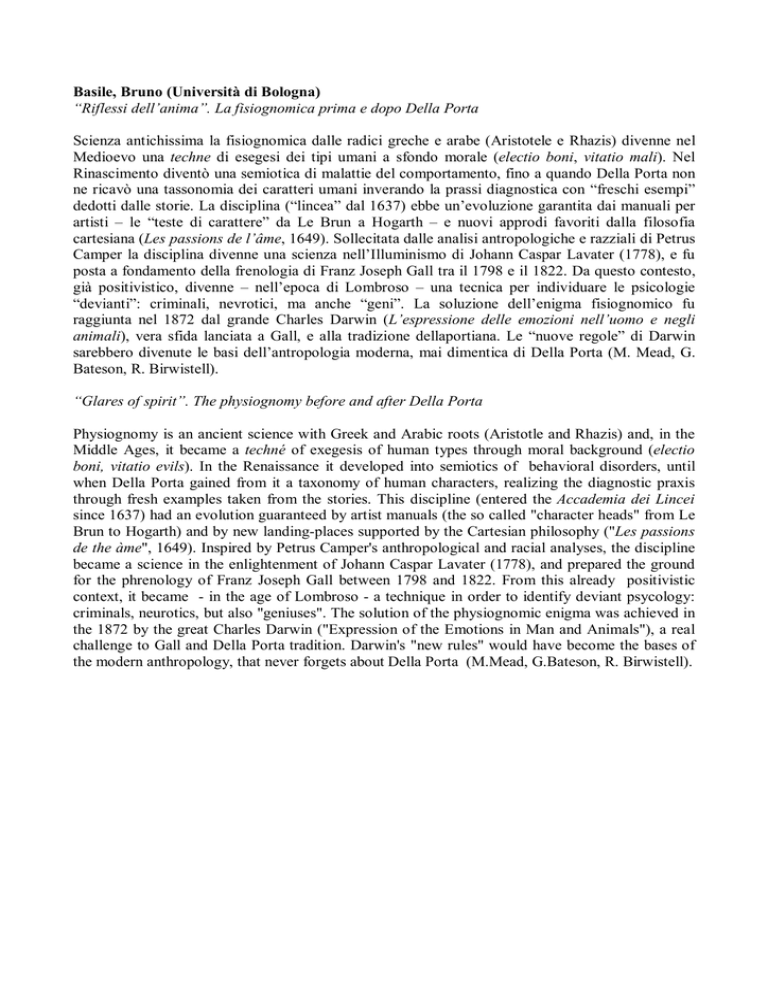 Basile, Bruno (Università di Bologna)
"Riflessi dell'anima". La fisiognomica prima e dopo Della Porta

Scienza antichissima la fisiognomica dalle radici greche e arabe (Aristotele e Rhazis) divenne nel Medioevo una techne di esegesi dei tipi umani a sfondo morale (electio boni, vitatio mali). Nel Rinascimento diventò una semiotica di malattie del comportamento, fino a quando Della Porta non ne ricavò una tassonomia dei caratteri umani inverando la prassi diagnostica con "freschi esempi" dedotti dalle storie. La disciplina ("lincea" dal 1637) ebbe un'evoluzione garantita dai manuali per artisti – le "teste di carattere" da Le Brun a Hogarth – e nuovi approdi favoriti dalla filosofia cartesiana (Les passions de l'âme, 1649). Sollecitata dalle analisi antropologiche e razziali di Petrus Camper la disciplina divenne una scienza nell'Illuminismo di Johann Caspar Lavater (1778), e fu posta a fondamento della frenologia di Franz Joseph Gall tra il 1798 e il 1822. Da questo contesto, già positivistico, divenne – nell'epoca di Lombroso – una tecnica per individuare le psicologie "devianti": criminali, nevrotici, ma anche "geni". La soluzione dell'enigma fisiognomico fu raggiunta nel 1872 dal grande Charles Darwin (L'espressione delle emozioni nell'uomo e negli animali), vera sfida lanciata a Gall, e alla tradizione dellaportiana. Le "nuove regole" di Darwin sarebbero divenute le basi dell'antropologia moderna, mai dimentica di Della Porta (M. Mead, G. Bateson, R. Birwistell).

"Glares of spirit". The physiognomy before and after Della Porta

Physiognomy is an ancient science with Greek and Arabic roots (Aristotle and Rhazis) and, in the Middle Ages, it became a techné of exegesis of human types through moral background (electio boni, vitatio evils). In the Renaissance it developed into semiotics of behavioral disorders, until when Della Porta gained from it a taxonomy of human characters, realizing the diagnostic praxis through fresh examples taken from the stories. This discipline (entered the Accademia dei Lincei since 1637) had an evolution guaranteed by artist manuals (the so called "character heads" from Le Brun to Hogarth) and by new landing-places supported by the Cartesian philosophy ("Les passions de the âme", 1649). Inspired by Petrus Camper's anthropological and racial analyses, the discipline became a science in the enlightenment of Johann Caspar Lavater (1778), and prepared the ground for the phrenology of Franz Joseph Gall between 1798 and 1822. From this already positivistic context, it became - in the age of Lombroso - a technique in order to identify deviant psycology: criminals, neurotics, but also "geniuses". The solution of the physiognomic enigma was achieved in the 1872 by the great Charles Darwin ("Expression of the Emotions in Man and Animals"), a real challenge to Gall and Della Porta tradition. Darwin's "new rules" would have become the bases of the modern anthropology, that never forgets about Della Porta (M.Mead, G.Bateson, R. Birwistell).